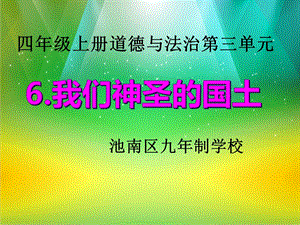 四年级上册道德与法治第三单元

6.我们神圣的国土

池南区九年制学校